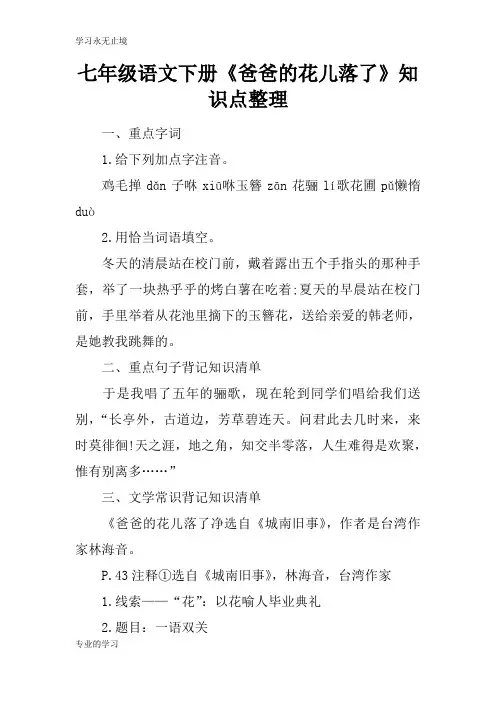 学习永无止境

七年级语文下册《爸爸的花儿落了》知识点整理

一、重点字词

1.给下列加点字注音。

鸡毛掸 dǎn 子咻 xiū咻玉簪 zān 花骊 lí歌花圃 pǔ懒惰 duò

2.用恰当词语填空。

冬天的清晨站在校门前，戴着露出五个手指头的那种手套，举了一块热乎乎的烤白薯在吃着;夏天的早晨站在校门前，手里举着从花池里摘下的玉簪花，送给亲爱的韩老师，是她教我跳舞的。

二、重点句子背记知识清单

于是我唱了五年的骊歌，现在轮到同学们唱给我们送别，“长亭外，古道边，芳草碧连天。问君此去几时来，来时莫徘徊!天之涯，地之角，知交半零落，人生难得是欢聚，惟有别离多……”

三、文学常识背记知识清单

《爸爸的花儿落了净选自《城南旧事》，作者是台湾作家林海音。

P.43注释①选自《城南旧事》，林海音，台湾作家

1.线索——“花”：以花喻人毕业典礼

2.题目：一语双关

专业的学习